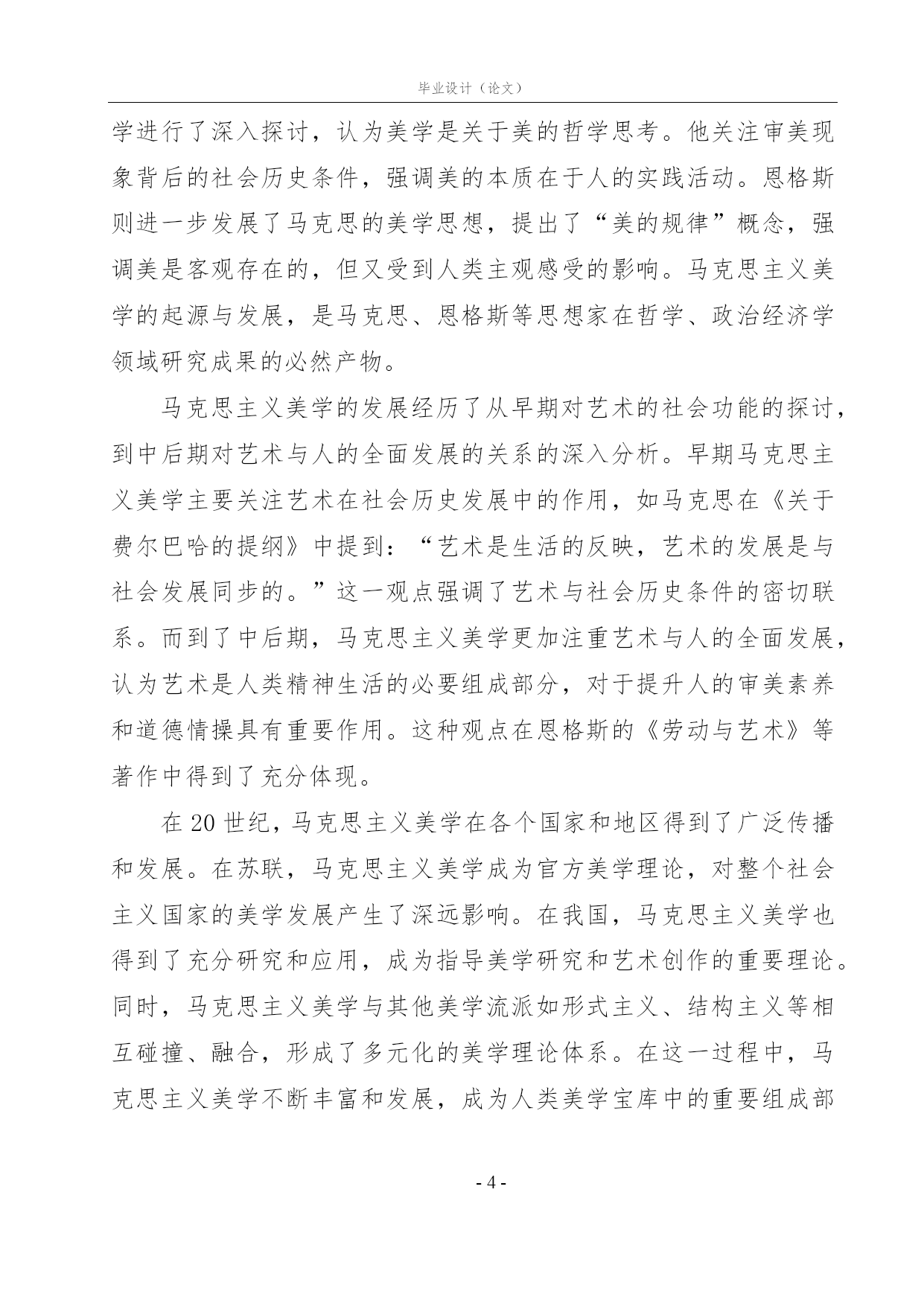 毕业设计（论文）

学进行了深入探讨，认为美学是关于美的哲学思考。他关注审美现象背后的社会历史条件，强调美的本质在于人的实践活动。恩格斯则进一步发展了马克思的美学思想，提出了“美的规律”概念，强调美是客观存在的，但又受到人类主观感受的影响。马克思主义美学的起源与发展，是马克思、恩格斯等思想家在哲学、政治经济学领域研究成果的必然产物。

马克思主义美学的发展经历了从早期对艺术的社会功能的探讨，到中后期对艺术与人的全面发展的关系的深入分析。早期马克思主义美学主要关注艺术在社会历史发展中的作用，如马克思在《关于费尔巴哈的提纲》中提到：“艺术是生活的反映，艺术的发展是与社会发展同步的。”这一观点强调了艺术与社会历史条件的密切联系。而到了中后期，马克思主义美学更加注重艺术与人的全面发展，认为艺术是人类精神生活的必要组成部分，对于提升人的审美素养和道德情操具有重要作用。这种观点在恩格斯的《劳动与艺术》等著作中得到了充分体现。

在 20 世纪，马克思主义美学在各个国家和地区得到了广泛传播和发展。在苏联，马克思主义美学成为官方美学理论，对整个社会主义国家的美学发展产生了深远影响。在我国，马克思主义美学也得到了充分研究和应用，成为指导美学研究和艺术创作的重要理论。同时，马克思主义美学与其他美学流派如形式主义、结构主义等相互碰撞、融合，形成了多元化的美学理论体系。在这一过程中，马克思主义美学不断丰富和发展，成为人类美学宝库中的重要组成部

- 4 -